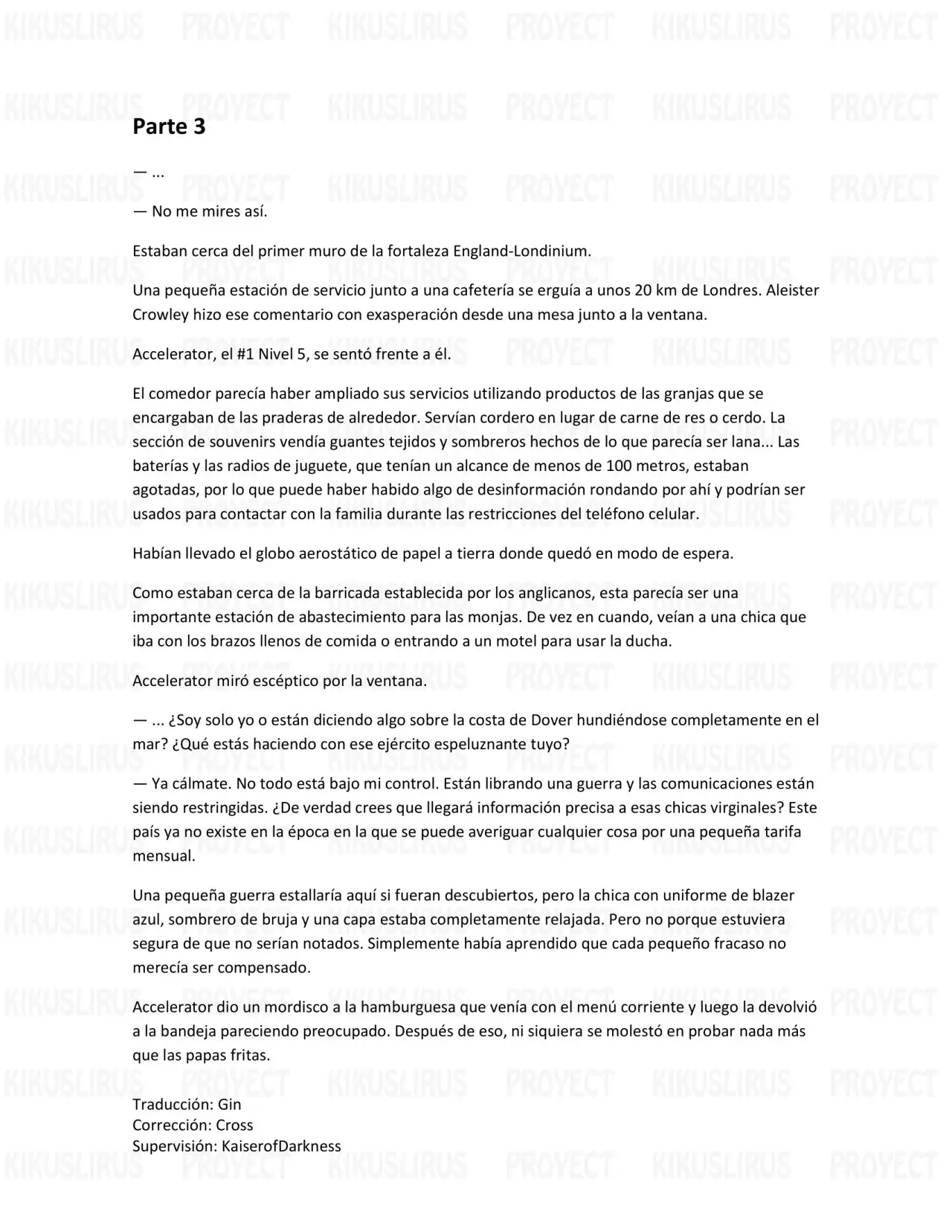 Parte 3

— ...

— No me mires así.

Estaban cerca del primer muro de la fortaleza England-Londinium.

Una pequeña estación de servicio junto a una cafetería se erguía a unos 20 km de Londres. Aleister Crowley hizo ese comentario con exasperación desde una mesa junto a la ventana.

Accelerator, el #1 Nivel 5, se sentó frente a él.

El comedor parecía haber ampliado sus servicios utilizando productos de las granjas que se encargaban de las praderas de alrededor. Servían cordero en lugar de carne de res o cerdo. La sección de souvenirs vendía guantes tejidos y sombreros hechos de lo que parecía ser lana... Las baterías y las radios de juguete, que tenían un alcance de menos de 100 metros, estaban agotadas, por lo que puede haber habido algo de desinformación rondando por ahí y podrían ser usados para contactar con la familia durante las restricciones del teléfono celular.

Habían llevado el globo aerostático de papel a tierra donde quedó en modo de espera.

Como estaban cerca de la barricada establecida por los anglicanos, esta parecía ser una importante estación de abastecimiento para las monjas. De vez en cuando, veían a una chica que iba con los brazos llenos de comida o entrando a un motel para usar la ducha.

Accelerator miró escéptico por la ventana.

— ... ¿Soy solo yo o están diciendo algo sobre la costa de Dover hundiéndose completamente en el mar? ¿Qué estás haciendo con ese ejército espeluznante tuyo?

— Ya cálmate. No todo está bajo mi control. Están librando una guerra y las comunicaciones están siendo restringidas. ¿De verdad crees que llegará información precisa a esas chicas virginales? Este país ya no existe en la época en la que se puede averiguar cualquier cosa por una pequeña tarifa mensual.

Una pequeña guerra estallaría aquí si fueran descubiertos, pero la chica con uniforme de blazer azul, sombrero de bruja y una capa estaba completamente relajada. Pero no porque estuviera segura de que no serían notados. Simplemente había aprendido que cada pequeño fracaso no merecía ser compensado.

Accelerator dio un mordisco a la hamburguesa que venía con el menú corriente y luego la devolvió a la bandeja pareciendo preocupado. Después de eso, ni siquiera se molestó en probar nada más que las papas fritas.

Traducción: Gin
Corrección: Cross
Supervisión: KaiserofDarkness

KIKUSLIRUS PROYECT